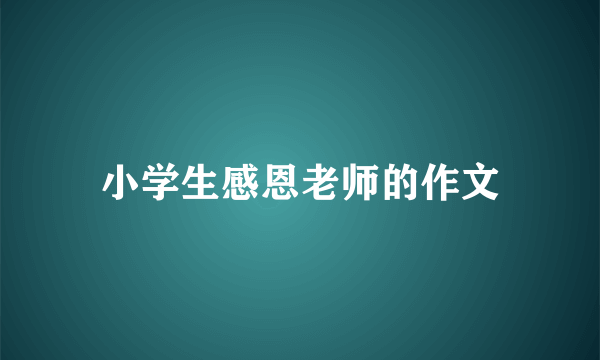 小学生感恩老师的作文